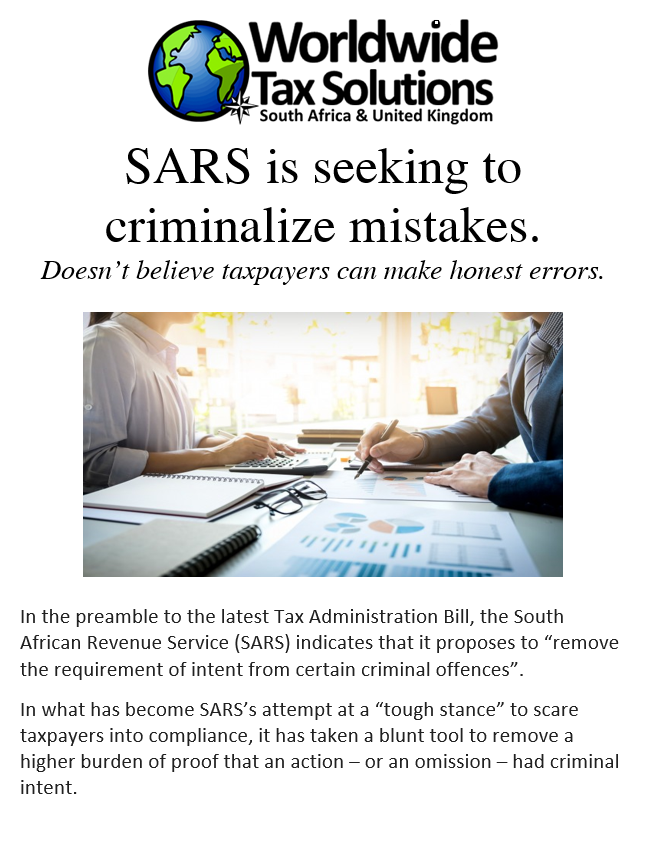 Worldwide
Tax Solutions
South Africa & United Kingdom

SARS is seeking to criminalize mistakes.

Doesn't believe taxpayers can make honest errors.

In the preamble to the latest Tax Administration Bill, the South African Revenue Service (SARS) indicates that it proposes to "remove the requirement of intent from certain criminal offences".

In what has become SARS's attempt at a "tough stance" to scare taxpayers into compliance, it has taken a blunt tool to remove a higher burden of proof that an action – or an omission – had criminal intent.